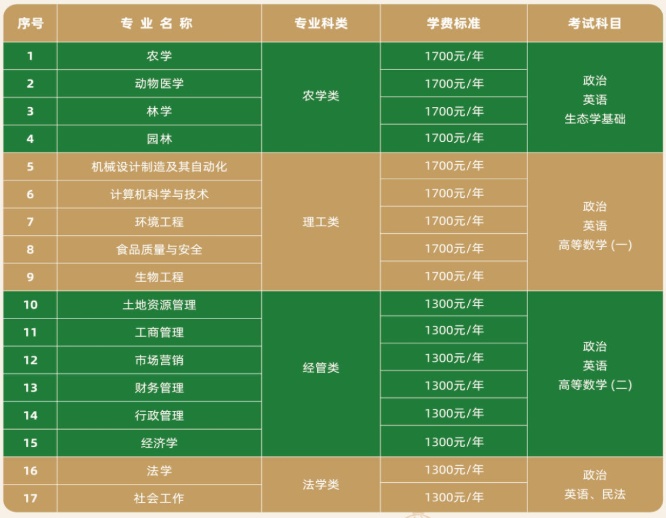 | 序号 | 专业名称 | 专业科类 | 学费标准 | 考试科目 |
|---|---|---|---|---|
| 1 | 农学 | 农学类 | 1700元/年 | 政治 英语 生态学基础 |
| 2 | 动物医学 |  | 1700元/年 |  |
| 3 | 林学 |  | 1700元/年 |  |
| 4 | 园林 |  | 1700元/年 |  |
| 5 | 机械设计制造及其自动化 | 理工类 | 1700元/年 | 政治 英语 高等数学(一) |
| 6 | 计算机科学与技术 |  | 1700元/年 |  |
| 7 | 环境工程 |  | 1700元/年 |  |
| 8 | 食品质量与安全 |  | 1700元/年 |  |
| 9 | 生物工程 |  | 1700元/年 |  |
| 10 | 土地资源管理 | 经管类 | 1300元/年 | 政治 英语 高等数学(二) |
| 11 | 工商管理 |  | 1300元/年 |  |
| 12 | 市场营销 |  | 1300元/年 |  |
| 13 | 财务管理 |  | 1300元/年 |  |
| 14 | 行政管理 |  | 1300元/年 |  |
| 15 | 经济学 |  | 1300元/年 |  |
| 16 | 法学 | 法学类 | 1300元/年 | 政治 英语、民法 |
| 17 | 社会工作 |  | 1300元/年 |  |